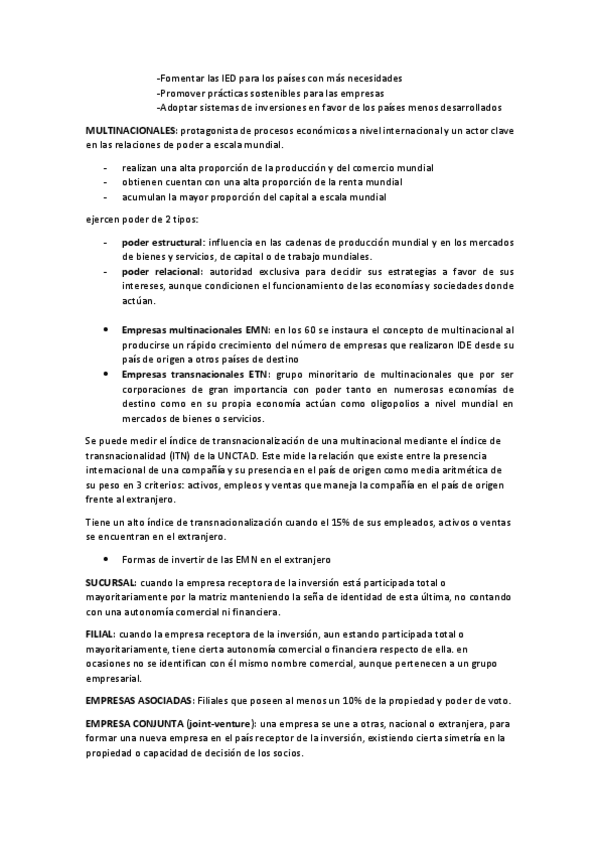 -Fomentar las IED para los países con más necesidades
-Promover prácticas sostenibles para las empresas
-Adoptar sistemas de inversiones en favor de los países menos desarrollados

MULTINACIONALES: protagonista de procesos económicos a nivel internacional y un actor clave en las relaciones de poder a escala mundial.

- realizan una alta proporción de la producción y del comercio mundial
- obtienen cuentan con una alta proporción de la renta mundial
- acumulan la mayor proporción del capital a escala mundial

ejercen poder de 2 tipos:

- poder estructural: influencia en las cadenas de producción mundial y en los mercados de bienes y servicios, de capital o de trabajo mundiales.
- poder relacional: autoridad exclusiva para decidir sus estrategias a favor de sus intereses, aunque condicionen el funcionamiento de las economías y sociedades donde actúan.

• Empresas multinacionales EMN: en los 60 se instaura el concepto de multinacional al producirse un rápido crecimiento del número de empresas que realizaron IDE desde su país de origen a otros países de destino
• Empresas transnacionales ETN: grupo minoritario de multinacionales que por ser corporaciones de gran importancia con poder tanto en numerosas economías de destino como en su propia economía actúan como oligopolios a nivel mundial en mercados de bienes o servicios.

Se puede medir el índice de transnacionalización de una multinacional mediante el índice de transnacionalidad (ITN) de la UNCTAD. Este mide la relación que existe entre la presencia internacional de una compañía y su presencia en el país de origen como media aritmética de su peso en 3 criterios: activos, empleos y ventas que maneja la compañía en el país de origen frente al extranjero.

Tiene un alto índice de transnacionalización cuando el 15% de sus empleados, activos o ventas se encuentran en el extranjero.

• Formas de invertir de las EMN en el extranjero

SUCURSAL: cuando la empresa receptora de la inversión está participada total o mayoritariamente por la matriz manteniendo la seña de identidad de esta última, no contando con una autonomía comercial ni financiera.

FILIAL: cuando la empresa receptora de la inversión, aun estando participada total o mayoritariamente, tiene cierta autonomía comercial o financiera respecto de ella. en ocasiones no se identifican con él mismo nombre comercial, aunque pertenecen a un grupo empresarial.

EMPRESAS ASOCIADAS: Filiales que poseen al menos un 10% de la propiedad y poder de voto.

EMPRESA CONJUNTA (joint-venture): una empresa se une a otras, nacional o extranjera, para formar una nueva empresa en el país receptor de la inversión, existiendo cierta simetría en la propiedad o capacidad de decisión de los socios.